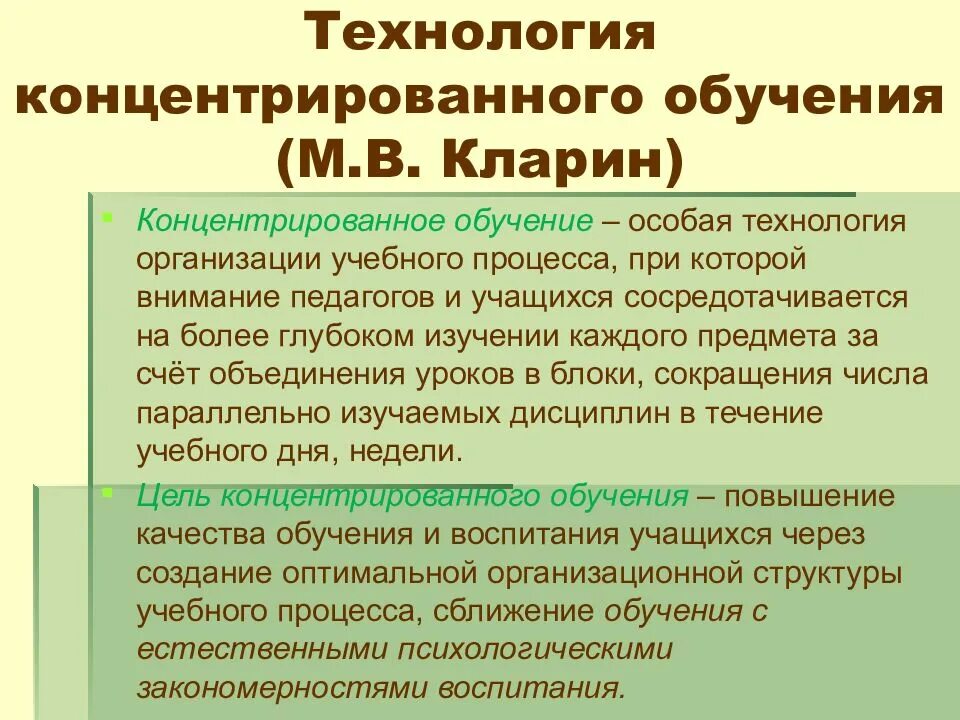 Технология концентрированного обучения (М.В. Кларин)

Концентрированное обучение – особая технология организации учебного процесса, при которой внимание педагогов и учащихся сосредотачивается на более глубоком изучении каждого предмета за счёт объединения уроков в блоки, сокращения числа параллельно изучаемых дисциплин в течение учебного дня, недели.

Цель концентрированного обучения – повышение качества обучения и воспитания учащихся через создание оптимальной организационной структуры учебного процесса, сближение обучения с естественными психологическими закономерностями воспитания.